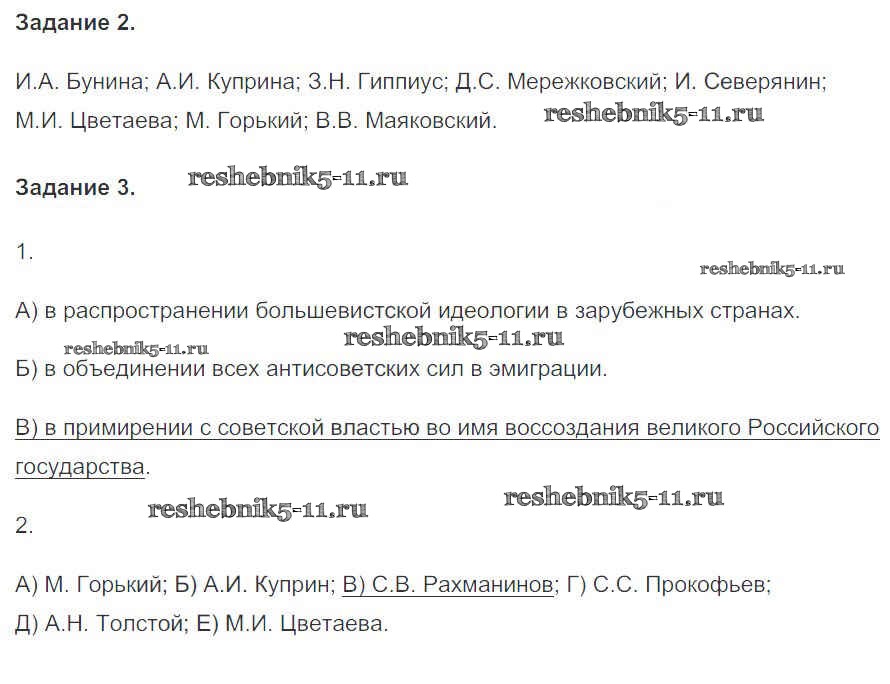 Задание 2.

И.А. Бунина; А.И. Куприна; З.Н. Гиппиус; Д.С. Мережковский; И. Северянин; М.И. Цветаева; М. Горький; В.В. Маяковский.

Задание 3.

1.

А) в распространении большевистской идеологии в зарубежных странах.

Б) в объединении всех антисоветских сил в эмиграции.

В) в примирении с советской властью во имя воссоздания великого Российского государства.

2.

А) М. Горький; Б) А.И. Куприн; В) С.В. Рахманинов; Г) С.С. Прокофьев; Д) А.Н. Толстой; Е) М.И. Цветаева.

reshebnik5-11.ru